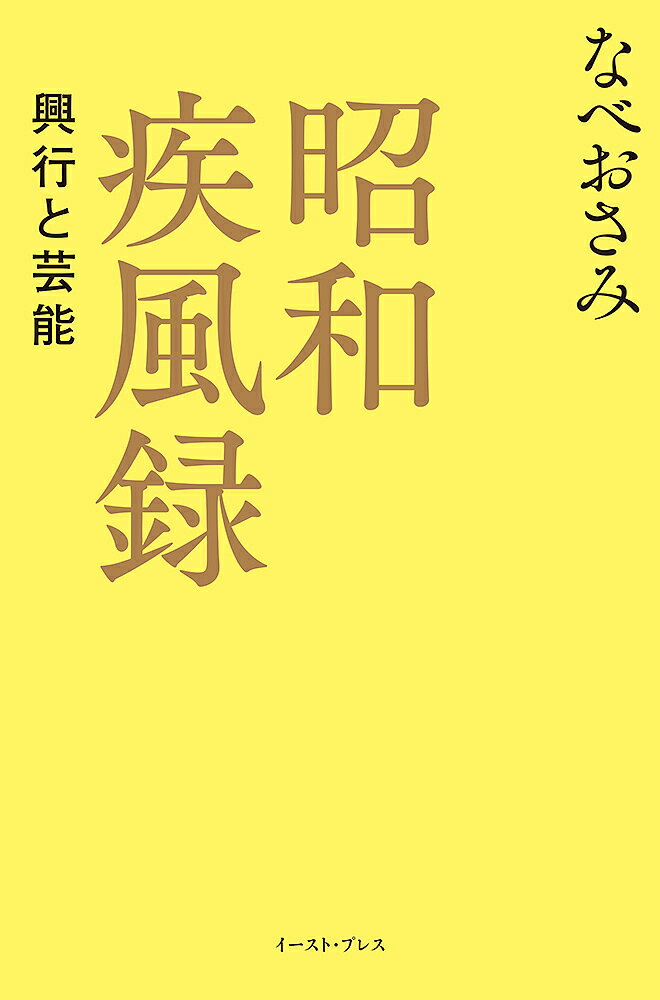 なべおさみ

昭和疾風録

興行と芸能

イースト・プレス